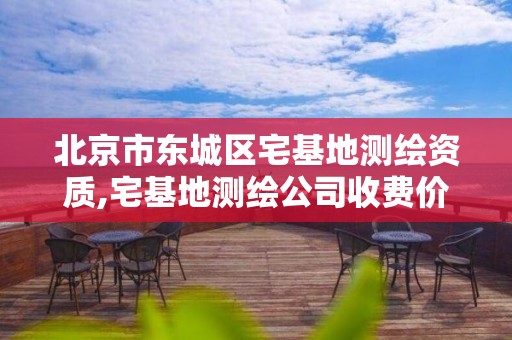 北京市东城区宅基地测绘资质,宅基地测绘公司收费价